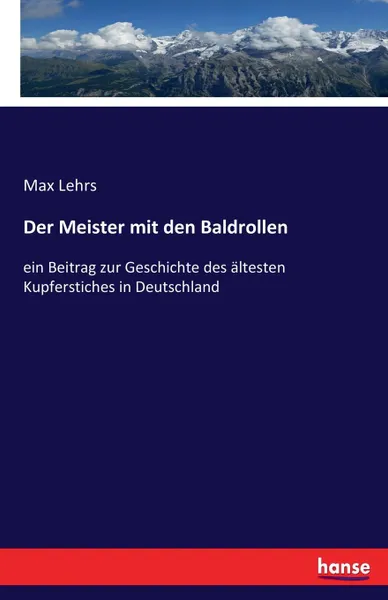 Max Lehrs

Der Meister mit den Baldrollen

ein Beitrag zur Geschichte des ältesten Kupferstiches in Deutschland

hanse